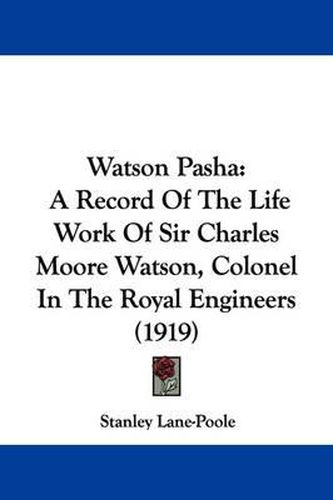 Watson Pasha:
A Record Of The Life Work Of Sir Charles Moore Watson, Colonel In The Royal Engineers (1919)

Stanley Lane-Poole